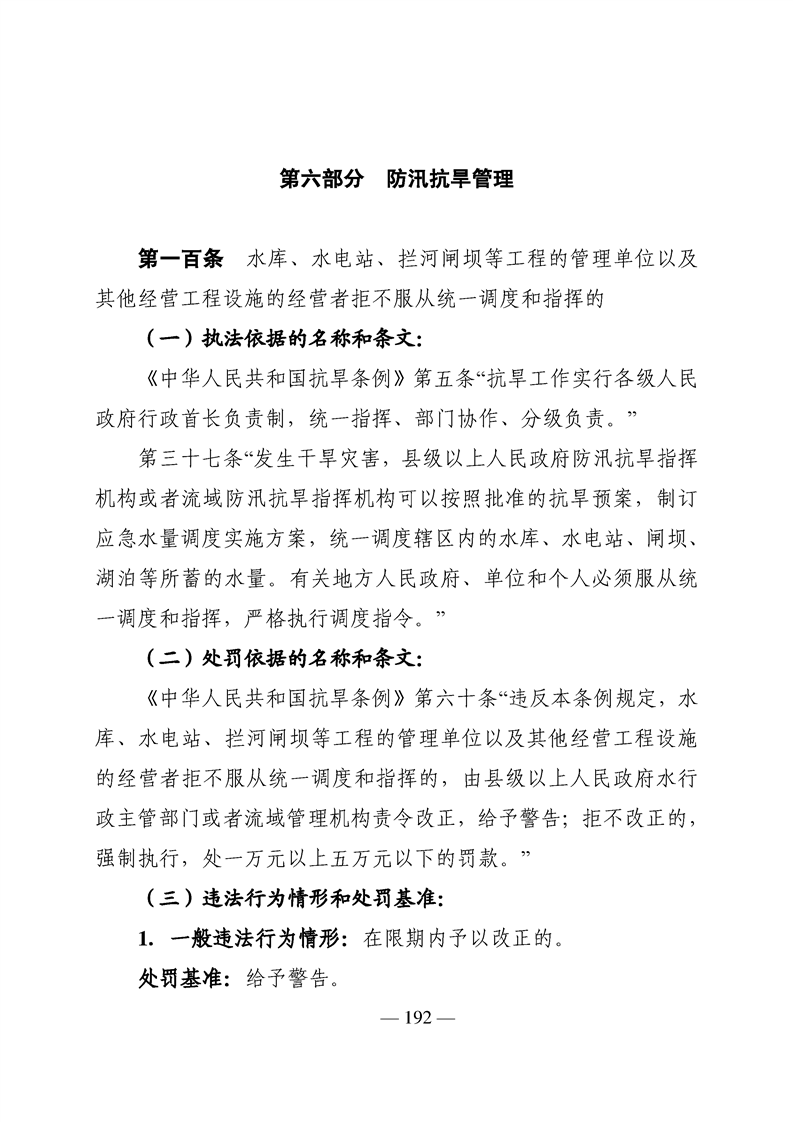 第六部分　防汛抗旱管理

第一百条　水库、水电站、拦河闸坝等工程的管理单位以及其他经营工程设施的经营者拒不服从统一调度和指挥的

（一）执法依据的名称和条文:

《中华人民共和国抗旱条例》第五条“抗旱工作实行各级人民政府行政首长负责制，统一指挥、部门协作、分级负责。”

第三十七条“发生干旱灾害，县级以上人民政府防汛抗旱指挥机构或者流域防汛抗旱指挥机构可以按照批准的抗旱预案，制订应急水量调度实施方案，统一调度辖区内的水库、水电站、闸坝、湖泊等所蓄的水量。有关地方人民政府、单位和个人必须服从统一调度和指挥，严格执行调度指令。”

（二）处罚依据的名称和条文:

《中华人民共和国抗旱条例》第六十条“违反本条例规定，水库、水电站、拦河闸坝等工程的管理单位以及其他经营工程设施的经营者拒不服从统一调度和指挥的，由县级以上人民政府水行政主管部门或者流域管理机构责令改正，给予警告；拒不改正的，强制执行，处一万元以上五万元以下的罚款。”

（三）违法行为情形和处罚基准:

1. 一般违法行为情形：在限期内予以改正的。

处罚基准：给予警告。

— 192 —